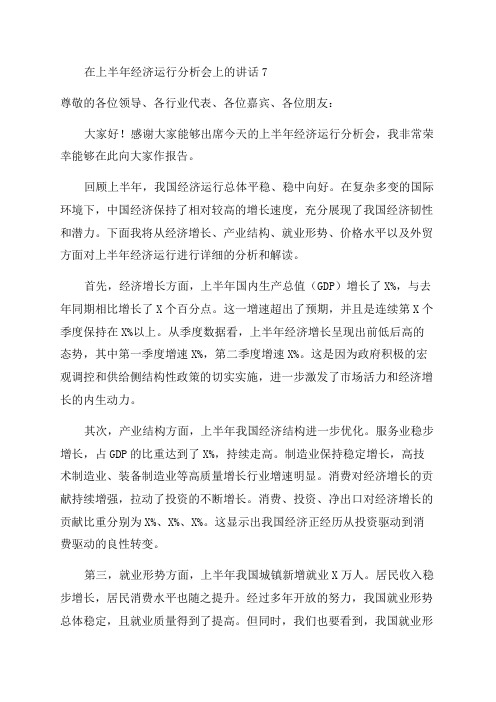 在上半年经济运行分析会上的讲话 7

尊敬的各位领导、各行业代表、各位嘉宾、各位朋友：

大家好！感谢大家能够出席今天的上半年经济运行分析会，我非常荣幸能够在此向大家作报告。

回顾上半年，我国经济运行总体平稳、稳中向好。在复杂多变的国际环境下，中国经济保持了相对较高的增长速度，充分展现了我国经济韧性和潜力。下面我将从经济增长、产业结构、就业形势、价格水平以及外贸方面对上半年经济运行进行详细的分析和解读。

首先，经济增长方面，上半年国内生产总值（GDP）增长了 X%，与去年同期相比增长了 X 个百分点。这一增速超出了预期，并且是连续第 X 个季度保持在 X%以上。从季度数据看，上半年经济增长呈现出前低后高的态势，其中第一季度增速 X%，第二季度增速 X%。这是因为政府积极的宏观调控和供给侧结构性政策的切实实施，进一步激发了市场活力和经济增长的内生动力。

其次，产业结构方面，上半年我国经济结构进一步优化。服务业稳步增长，占 GDP 的比重达到了 X%，持续走高。制造业保持稳定增长，高技术制造业、装备制造业等高质量增长行业增速明显。消费对经济增长的贡献持续增强，拉动了投资的不断增长。消费、投资、净出口对经济增长的贡献比重分别为 X%、X%、X%。这显示出我国经济正经历从投资驱动到消费驱动的良性转变。

第三，就业形势方面，上半年我国城镇新增就业 X 万人。居民收入稳步增长，居民消费水平也随之提升。经过多年开放的努力，我国就业形势总体稳定，且就业质量得到了提高。但同时，我们也要看到，我国就业形